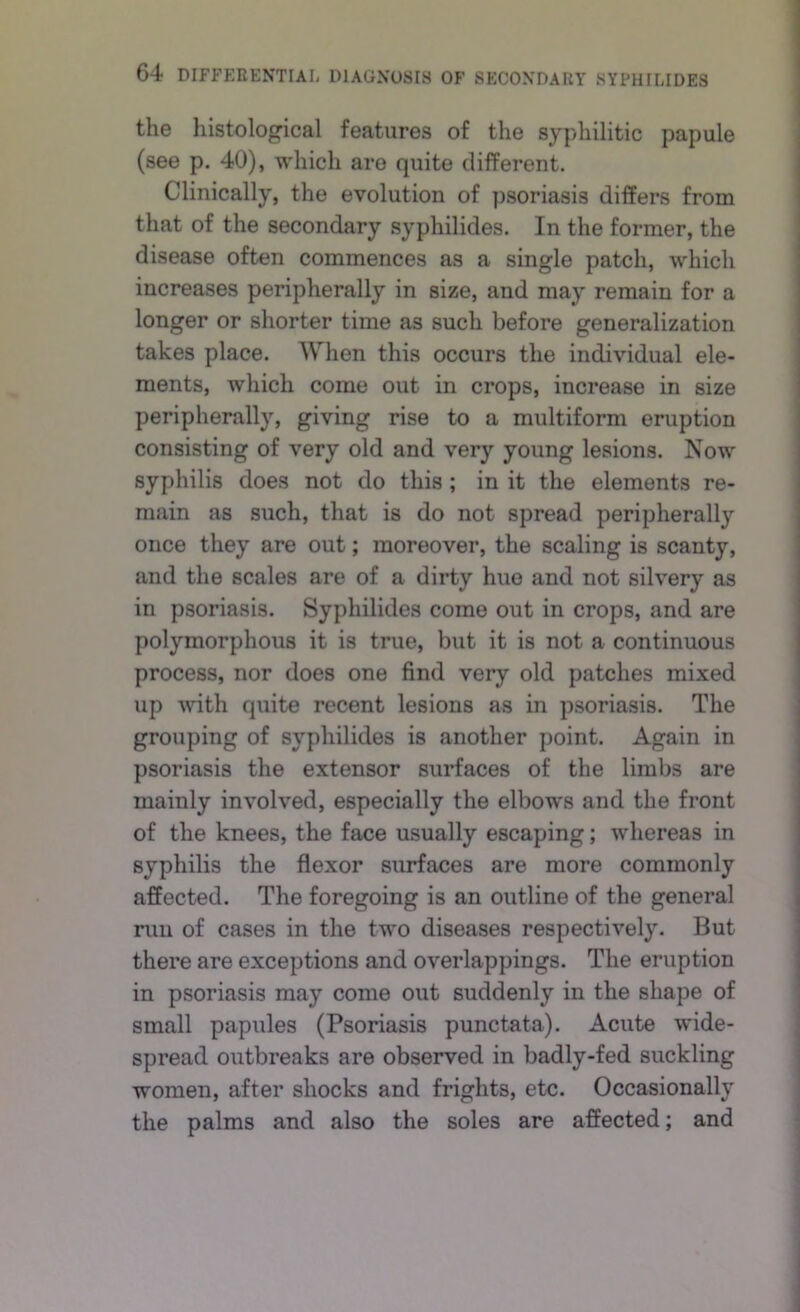 64 DIFFERENTIAL DIAGNOSIS OF SECONDARY SYPHILIDES

the histological features of the syphilitic papule (see p. 40), which are quite different.

Clinically, the evolution of psoriasis differs from that of the secondary syphilides. In the former, the disease often commences as a single patch, which increases peripherally in size, and may remain for a longer or shorter time as such before generalization takes place. When this occurs the individual elements, which come out in crops, increase in size peripherally, giving rise to a multiform eruption consisting of very old and very young lesions. Now syphilis does not do this; in it the elements remain as such, that is do not spread peripherally once they are out; moreover, the scaling is scanty, and the scales are of a dirty hue and not silvery as in psoriasis. Syphilides come out in crops, and are polymorphous it is true, but it is not a continuous process, nor does one find very old patches mixed up with quite recent lesions as in psoriasis. The grouping of syphilides is another point. Again in psoriasis the extensor surfaces of the limbs are mainly involved, especially the elbows and the front of the knees, the face usually escaping; whereas in syphilis the flexor surfaces are more commonly affected. The foregoing is an outline of the general run of cases in the two diseases respectively. But there are exceptions and overlappings. The eruption in psoriasis may come out suddenly in the shape of small papules (Psoriasis punctata). Acute widespread outbreaks are observed in badly-fed suckling women, after shocks and frights, etc. Occasionally the palms and also the soles are affected; and